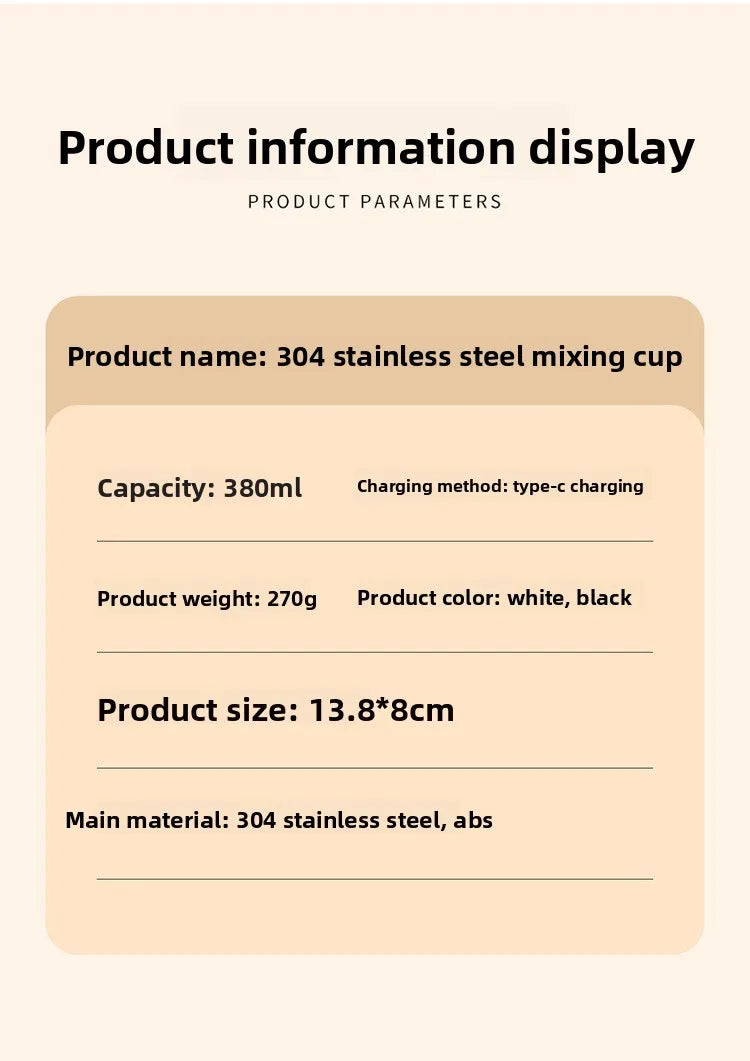 Product information display

PRODUCT PARAMETERS

Product name: 304 stainless steel mixing cup

Capacity: 380ml

Charging method: type-c charging

Product weight: 270g

Product color: white, black

Product size: 13.8*8cm

Main material: 304 stainless steel, abs